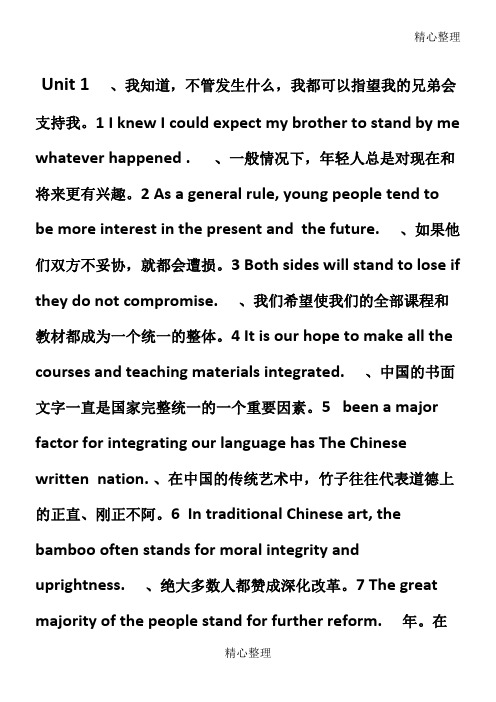 精心整理

Unit 1 、我知道，不管发生什么，我都可以指望我的兄弟会支持我。1 I knew I could expect my brother to stand by me whatever happened . 、一般情况下，年轻人总是对现在和将来更有兴趣。2 As a general rule, young people tend to be more interest in the present and the future. 、如果他们双方不妥协，就都会遭损。3 Both sides will stand to lose if they do not compromise. 、我们希望使我们的全部课程和教材都成为一个统一的整体。4 It is our hope to make all the courses and teaching materials integrated. 、中国的书面文字一直是国家完整统一的一个重要因素。5 been a major factor for integrating our language has The Chinese written nation. 、在中国的传统艺术中，竹子往往代表道德上的正直、刚正不阿。6 In traditional Chinese art, the bamboo often stands for moral integrity and uprightness. 、绝大多数人都赞成深化改革。7 The great majority of the people stand for further reform. 年。在

精心整理